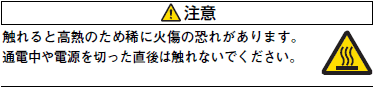 注意

触れると高熱のため稀に火傷の恐れがあります。
通電中や電源を切った直後は触れないでください。